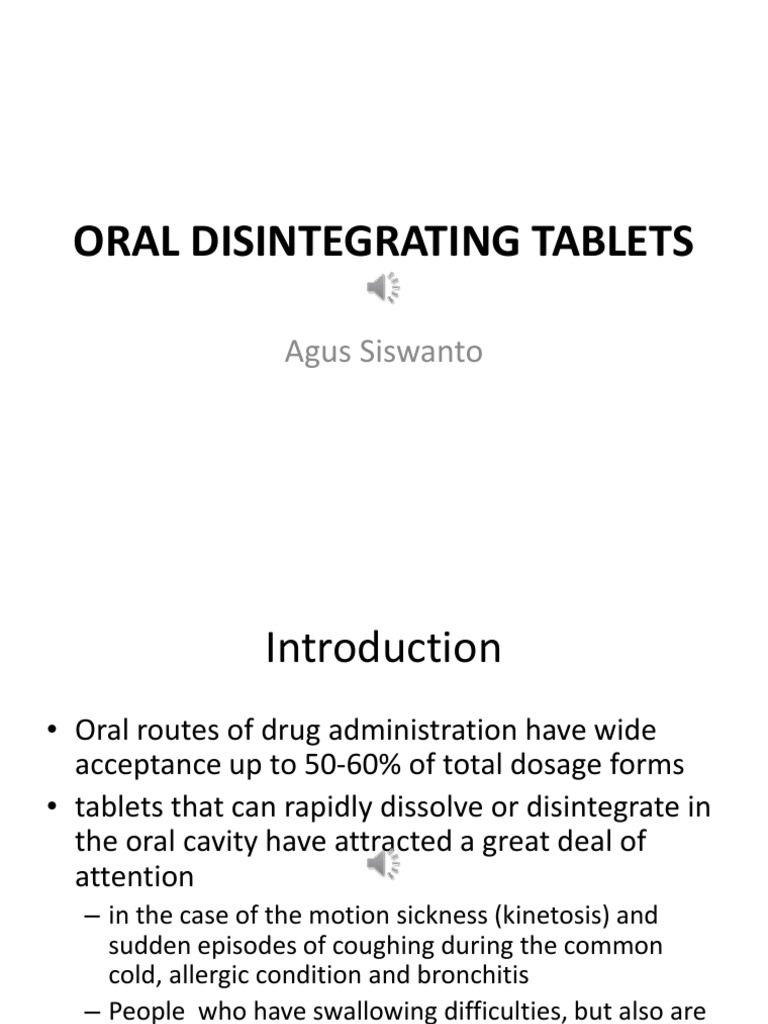 ORAL DISINTEGRATING TABLETS

Agus Siswanto

Introduction

• Oral routes of drug administration have wide acceptance up to 50-60% of total dosage forms
• tablets that can rapidly dissolve or disintegrate in the oral cavity have attracted a great deal of attention
– in the case of the motion sickness (kinetosis) and sudden episodes of coughing during the common cold, allergic condition and bronchitis
– People who have swallowing difficulties, but also are